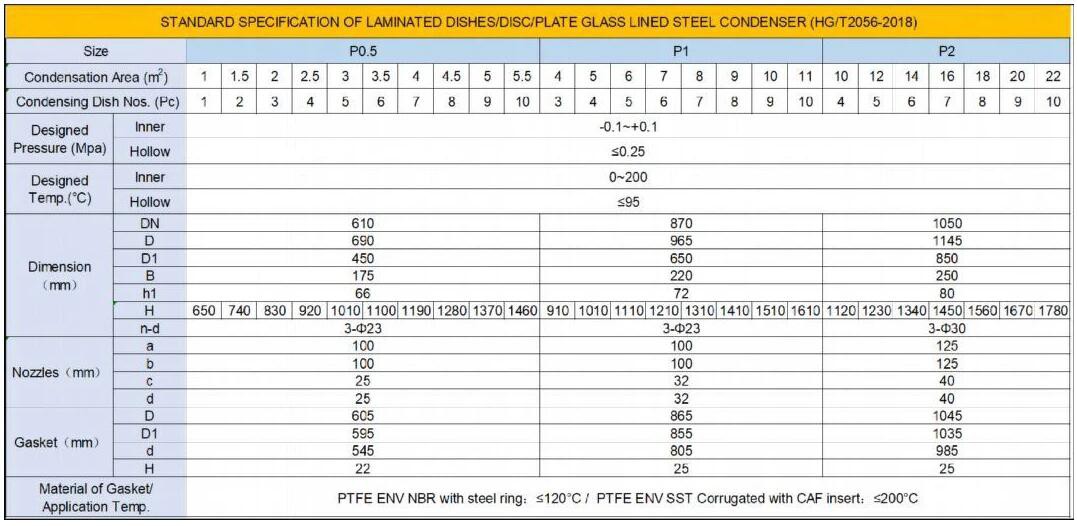 STANDARD SPECIFICATION OF LAMINATED DISHES/DISC/PLATE GLASS LINED STEEL CONDENSER (HG/T2056-2018)

| Size | | P0.5 | | | | | | | | | | P1 | | | | | | | | P2 | | | | | | |
|---|---|---|---|---|---|---|---|---|---|---|---|---|---|---|---|---|---|---|---|---|---|---|---|---|---|---|
| Condensation Area ($m^2$) | | 1 | 1.5 | 2 | 2.5 | 3 | 3.5 | 4 | 4.5 | 5 | 5.5 | 4 | 5 | 6 | 7 | 8 | 9 | 10 | 11 | 10 | 12 | 14 | 16 | 18 | 20 | 22 |
| Condensing Dish Nos. (Pc) | | 1 | 2 | 3 | 4 | 5 | 6 | 7 | 8 | 9 | 10 | 3 | 4 | 5 | 6 | 7 | 8 | 9 | 10 | 4 | 5 | 6 | 7 | 8 | 9 | 10 |
| Designed Pressure (Mpa) | Inner | -0.1~+0.1 | | | | | | | | | | | | | | | | | | | | | | | | |
| | Hollow | ≤0.25 | | | | | | | | | | | | | | | | | | | | | | | | |
| Designed Temp.(°C) | Inner | 0~200 | | | | | | | | | | | | | | | | | | | | | | | | |
| | Hollow | ≤95 | | | | | | | | | | | | | | | | | | | | | | | | |
| Dimension (mm) | DN | 610 | | | | | | | | | | 870 | | | | | | | | 1050 | | | | | | |
| | D | 690 | | | | | | | | | | 965 | | | | | | | | 1145 | | | | | | |
| | D1 | 450 | | | | | | | | | | 650 | | | | | | | | 850 | | | | | | |
| | B | 175 | | | | | | | | | | 220 | | | | | | | | 250 | | | | | | |
| | h1 | 66 | | | | | | | | | | 72 | | | | | | | | 80 | | | | | | |
| | H | 650 | 740 | 830 | 920 | 1010 | 1100 | 1190 | 1280 | 1370 | 1460 | 910 | 1010 | 1110 | 1210 | 1310 | 1410 | 1510 | 1610 | 1120 | 1230 | 1340 | 1450 | 1560 | 1670 | 1780 |
| | n-d | 3-Φ23 | | | | | | | | | | 3-Φ23 | | | | | | | | 3-Φ30 | | | | | | |
| Nozzles (mm) | a | 100 | | | | | | | | | | 100 | | | | | | | | 125 | | | | | | |
| | b | 100 | | | | | | | | | | 100 | | | | | | | | 125 | | | | | | |
| | c | 25 | | | | | | | | | | 32 | | | | | | | | 40 | | | | | | |
| | d | 25 | | | | | | | | | | 32 | | | | | | | | 40 | | | | | | |
| Gasket (mm) | D | 605 | | | | | | | | | | 865 | | | | | | | | 1045 | | | | | | |
| | D1 | 595 | | | | | | | | | | 855 | | | | | | | | 1035 | | | | | | |
| | d | 545 | | | | | | | | | | 805 | | | | | | | | 985 | | | | | | |
| | H | 22 | | | | | | | | | | 25 | | | | | | | | 25 | | | | | | |
| Material of Gasket/ Application Temp. | | PTFE ENV NBR with steel ring: ≤120°C / PTFE ENV SST Corrugated with CAF insert: ≤200°C | | | | | | | | | | | | | | | | | | | | | | | | |